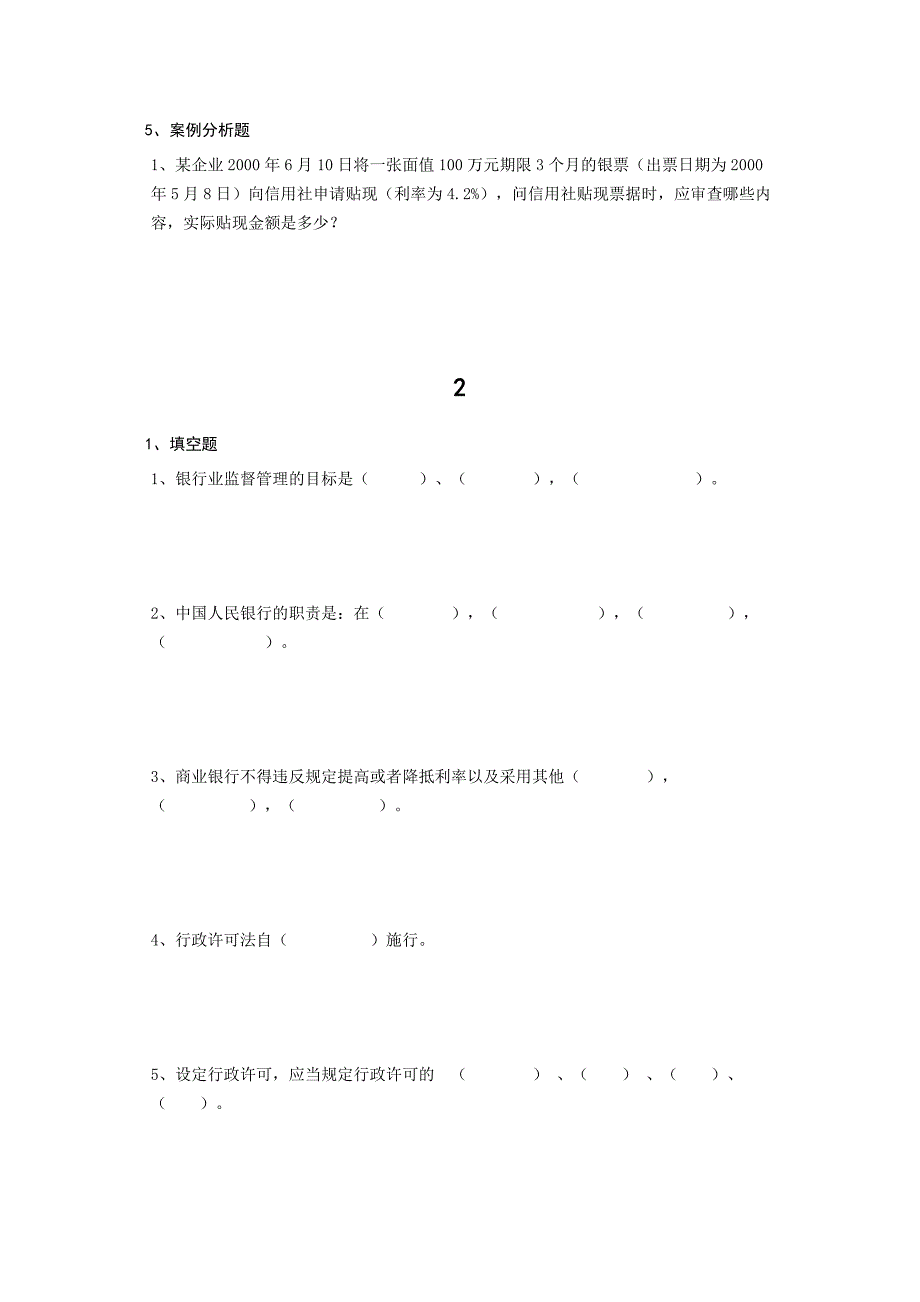 5、案例分析题

1、某企业 2000 年 6 月 10 日将一张面值 100 万元期限 3 个月的银票（出票日期为 2000 年 5 月 8 日）向信用社申请贴现（利率为 4.2%），问信用社贴现票据时，应审查哪些内容，实际贴现金额是多少？

2

1、填空题

1、银行业监督管理的目标是（ ）、（ ），（ ）。

2、中国人民银行的职责是：在（ ），（ ），（ ），（ ）。

3、商业银行不得违反规定提高或者降抵利率以及采用其他（ ），（ ），（ ）。

4、行政许可法自（ ）施行。

5、设定行政许可，应当规定行政许可的 （ ）、（ ）、（ ）、（ ）。